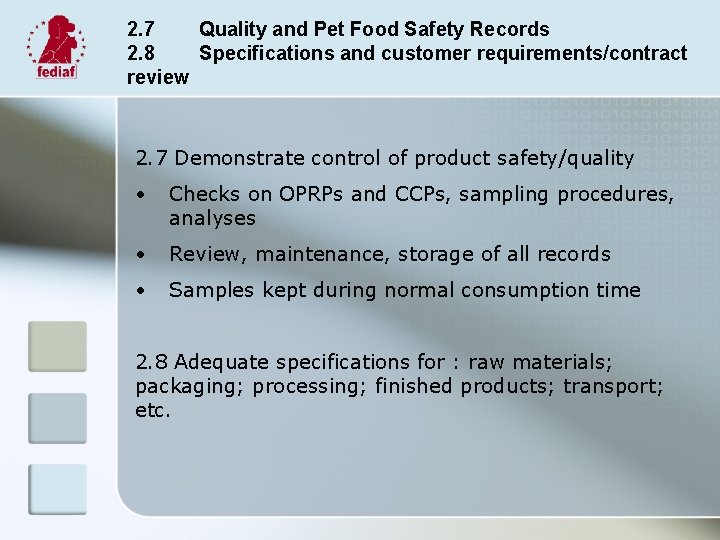 fediaf

2.7 Quality and Pet Food Safety Records
2.8 Specifications and customer requirements/contract review

2.7 Demonstrate control of product safety/quality

• Checks on OPRPs and CCPs, sampling procedures, analyses

• Review, maintenance, storage of all records

• Samples kept during normal consumption time

2.8 Adequate specifications for : raw materials; packaging; processing; finished products; transport; etc.